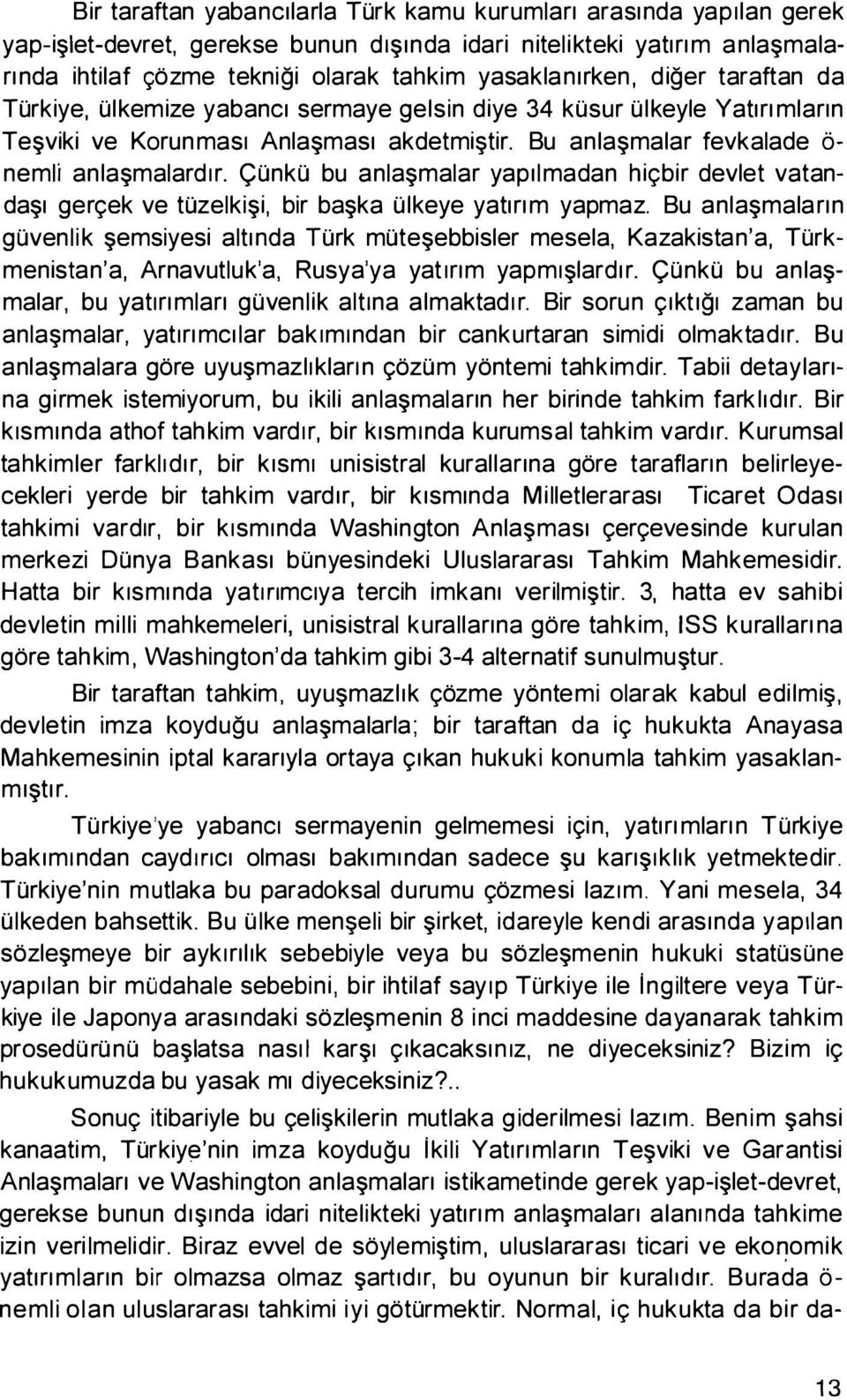 Bir taraftan yabancılarla Türk kamu kurumları arasında yapılan gerek yap-işlet-devret, gerekse bunun dışında idari nitelikteki yatırım anlaşmalarında ihtilaf çözme tekniği olarak tahkim yasaklanırken, diğer taraftan da Türkiye, ülkemize yabancı sermaye gelsin diye 34 küsur ülkeyle Yatırımların Teşviki ve Korunması Anlaşması akdetmiştir. Bu anlaşmalar fevkalade önemli anlaşmalardır. Çünkü bu anlaşmalar yapılmadan hiçbir devlet vatandaşı gerçek ve tüzelkişi, bir başka ülkeye yatırım yapmaz. Bu anlaşmaların güvenlik şemsiyesi altında Türk müteşebbisler mesela, Kazakistan'a, Türkmenistan'a, Arnavutluk'a, Rusya'ya yatırım yapmışlardır. Çünkü bu anlaşmalar, bu yatırımları güvenlik altına almaktadır. Bir sorun çıktığı zaman bu anlaşmalar, yatırımcılar bakımından bir cankurtaran simidi olmaktadır. Bu anlaşmalara göre uyuşmazlıkların çözüm yöntemi tahkimdir. Tabii detaylarına girmek istemiyorum, bu ikili anlaşmaların her birinde tahkim farklıdır. Bir kısmında athof tahkim vardır, bir kısmında kurumsal tahkim vardır. Kurumsal tahkimler farklıdır, bir kısmı unisistral kurallarına göre tarafların belirleyecekleri yerde bir tahkim vardır, bir kısmında Milletlerarası Ticaret Odası tahkimi vardır, bir kısmında Washington Anlaşması çerçevesinde kurulan merkezi Dünya Bankası bünyesindeki Uluslararası Tahkim Mahkemesidir. Hatta bir kısmında yatırımcıya tercih imkanı verilmiştir. 3, hatta ev sahibi devletin milli mahkemeleri, unisistral kurallarına göre tahkim, ISS kurallarına göre tahkim, Washington'da tahkim gibi 3-4 alternatif sunulmuştur.

Bir taraftan tahkim, uyuşmazlık çözme yöntemi olarak kabul edilmiş, devletin imza koyduğu anlaşmalarla; bir taraftan da iç hukukta Anayasa Mahkemesinin iptal kararıyla ortaya çıkan hukuki konumla tahkim yasaklanmıştır.

Türkiye'ye yabancı sermayenin gelmemesi için, yatırımların Türkiye bakımından caydırıcı olması bakımından sadece şu karışıklık yetmektedir. Türkiye'nin mutlaka bu paradoksal durumu çözmesi lazım. Yani mesela, 34 ülkeden bahsettik. Bu ülke menşeli bir şirket, idareyle kendi arasında yapılan sözleşmeye bir aykırılık sebebiyle veya bu sözleşmenin hukuki statüsüne yapılan bir müdahale sebebini, bir ihtilaf sayıp Türkiye ile İngiltere veya Türkiye ile Japonya arasındaki sözleşmenin 8 inci maddesine dayanarak tahkim prosedürünü başlatsa nasıl karşı çıkacaksınız, ne diyeceksiniz? Bizim iç hukukumuzda bu yasak mı diyeceksiniz?..

Sonuç itibariyle bu çelişkilerin mutlaka giderilmesi lazım. Benim şahsi kanaatim, Türkiye'nin imza koyduğu İkili Yatırımların Teşviki ve Garantisi Anlaşmaları ve Washington anlaşmaları istikametinde gerek yap-işlet-devret, gerekse bunun dışında idari nitelikteki yatırım anlaşmaları alanında tahkime izin verilmelidir. Biraz evvel de söylemiştim, uluslararası ticari ve ekonomik yatırımların bir olmazsa olmaz şartıdır, bu oyunun bir kuralıdır. Burada önemli olan uluslararası tahkimi iyi götürmektir. Normal, iç hukukta da bir da-

13